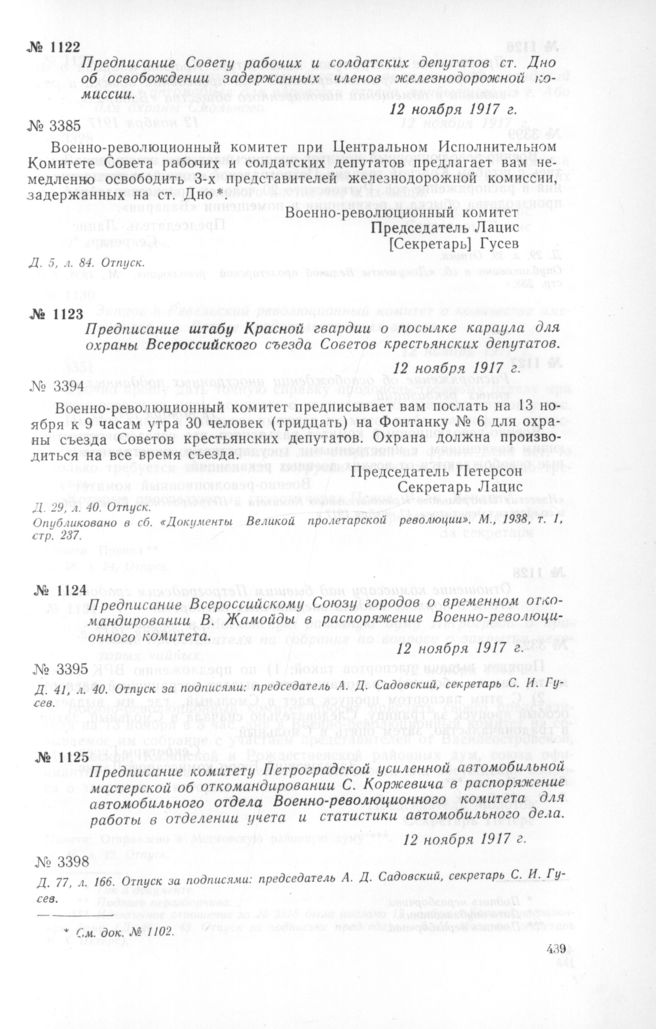 № 1122

Предписание Совету рабочих и солдатских депутатов ст. Дно об освобождении задержанных членов железнодорожной комиссии.

12 ноября 1917 г.

№ 3385

Военно-революционный комитет при Центральном Исполнительном Комитете Совета рабочих и солдатских депутатов предлагает вам немедленно освободить 3-х представителей железнодорожной комиссии, задержанных на ст. Дно*.

Военно-революционный комитет
Председатель Лацис
[Секретарь] Гусев

Д. 5, л. 84. Отпуск.

№ 1123

Предписание штабу Красной гвардии о посылке караула для охраны Всероссийского съезда Советов крестьянских депутатов.

12 ноября 1917 г.

№ 3394

Военно-революционный комитет предписывает вам послать на 13 ноября к 9 часам утра 30 человек (тридцать) на Фонтанку № 6 для охраны съезда Советов крестьянских депутатов. Охрана должна производиться на все время съезда.

Председатель Петерсон
Секретарь Лацис

Д. 29, л. 40. Отпуск.
Опубликовано в сб. «Документы Великой пролетарской революции». М., 1938, т. 1, стр. 237.

№ 1124

Предписание Всероссийскому Союзу городов о временном откомандировании В. Жамойды в распоряжение Военно-революционного комитета.

12 ноября 1917 г.

№ 3395

Д. 41, л. 40. Отпуск за подписями: председатель А. Д. Садовский, секретарь С. И. Гусев.

№ 1125

Предписание комитету Петроградской усиленной автомобильной мастерской об откомандировании С. Коржевича в распоряжение автомобильного отдела Военно-революционного комитета для работы в отделении учета и статистики автомобильного дела.

12 ноября 1917 г.

№ 3398

Д. 77, л. 166. Отпуск за подписями: председатель А. Д. Садовский, секретарь С. И. Гусев.

* См. док. № 1102.

439